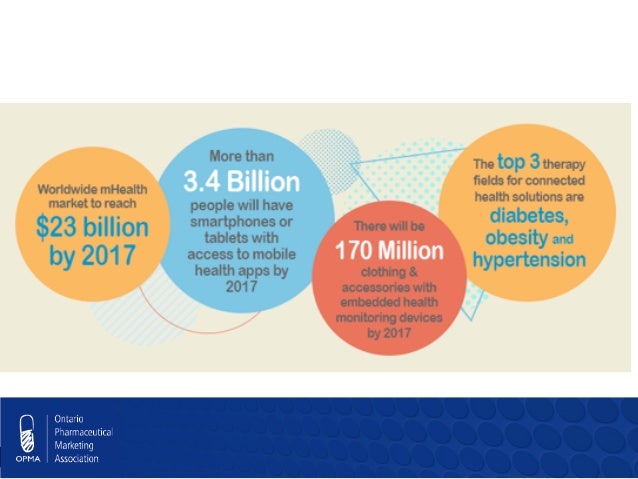 Worldwide mHealth market to reach $23 billion by 2017

More than 3.4 Billion people will have smartphones or tablets with access to mobile health apps by 2017

There will be 170 Million clothing & accessories with embedded health monitoring devices by 2017

The top 3 therapy fields for connected health solutions are diabetes, obesity and hypertension

OPMA
Ontario
Pharmaceutical
Marketing
Association